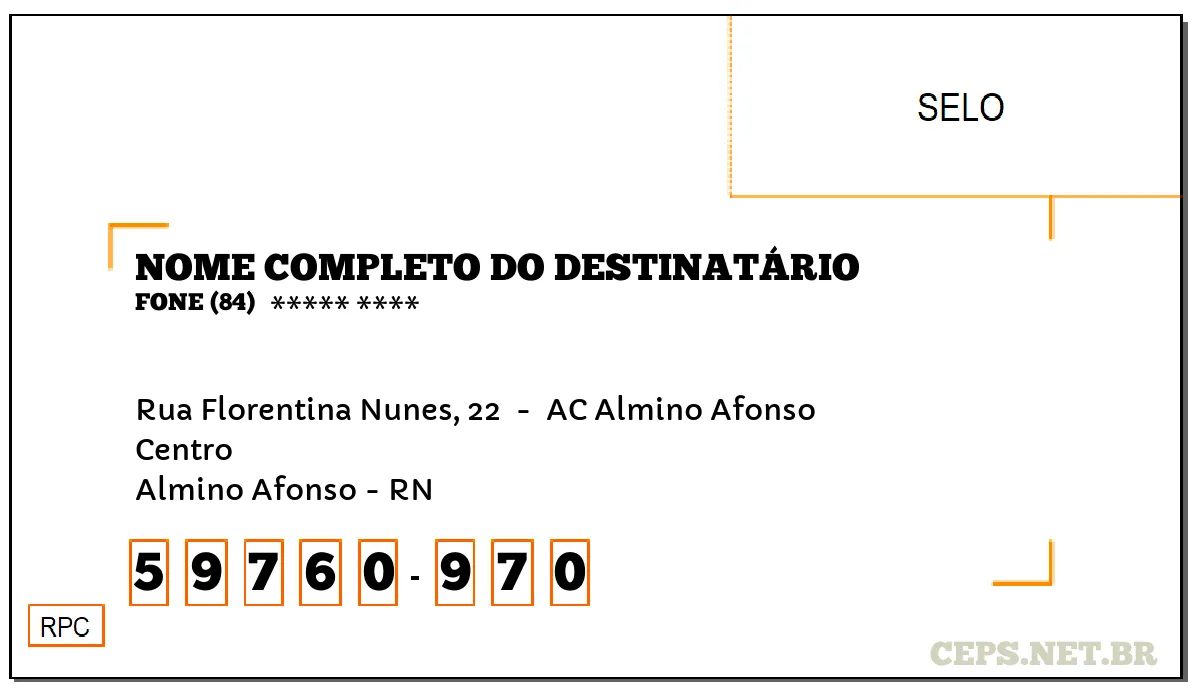 SELO

NOME COMPLETO DO DESTINATÁRIO
FONE (84) ***** ****

Rua Florentina Nunes, 22 - AC Almino Afonso
Centro
Almino Afonso - RN

5 9 7 6 0 - 9 7 0

RPC

CEPS.NET.BR